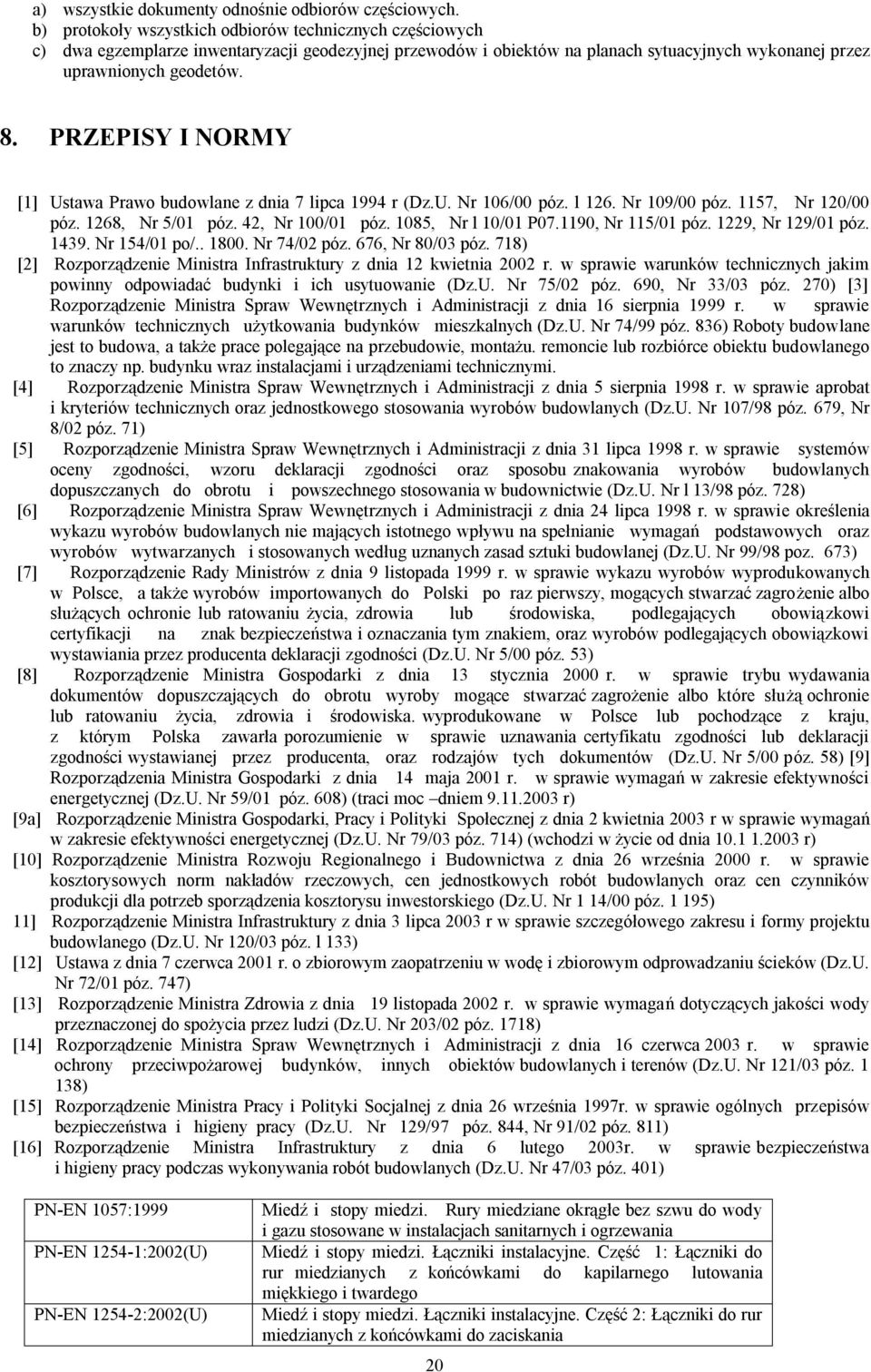 a) wszystkie dokumenty odnośnie odbiorów częściowych.
b) protokoły wszystkich odbiorów technicznych częściowych
c) dwa egzemplarze inwentaryzacji geodezyjnej przewodów i obiektów na planach sytuacyjnych wykonanej przez uprawnionych geodetów.

8. PRZEPISY I NORMY

[1] Ustawa Prawo budowlane z dnia 7 lipca 1994 r (Dz.U. Nr 106/00 póz. l 126. Nr 109/00 póz. 1157, Nr 120/00 póz. 1268, Nr 5/01 póz. 42, Nr 100/01 póz. 1085, Nr l 10/01 P07.1190, Nr 115/01 póz. 1229, Nr 129/01 póz. 1439. Nr 154/01 po/.. 1800. Nr 74/02 póz. 676, Nr 80/03 póz. 718)
[2] Rozporządzenie Ministra Infrastruktury z dnia 12 kwietnia 2002 r. w sprawie warunków technicznych jakim powinny odpowiadać budynki i ich usytuowanie (Dz.U. Nr 75/02 póz. 690, Nr 33/03 póz. 270) [3] Rozporządzenie Ministra Spraw Wewnętrznych i Administracji z dnia 16 sierpnia 1999 r. w sprawie warunków technicznych użytkowania budynków mieszkalnych (Dz.U. Nr 74/99 póz. 836) Roboty budowlane jest to budowa, a także prace polegające na przebudowie, montażu. remoncie lub rozbiórce obiektu budowlanego to znaczy np. budynku wraz instalacjami i urządzeniami technicznymi.
[4] Rozporządzenie Ministra Spraw Wewnętrznych i Administracji z dnia 5 sierpnia 1998 r. w sprawie aprobat i kryteriów technicznych oraz jednostkowego stosowania wyrobów budowlanych (Dz.U. Nr 107/98 póz. 679, Nr 8/02 póz. 71)
[5] Rozporządzenie Ministra Spraw Wewnętrznych i Administracji z dnia 31 lipca 1998 r. w sprawie systemów oceny zgodności, wzoru deklaracji zgodności oraz sposobu znakowania wyrobów budowlanych dopuszczanych do obrotu i powszechnego stosowania w budownictwie (Dz.U. Nr l 13/98 póz. 728)
[6] Rozporządzenie Ministra Spraw Wewnętrznych i Administracji z dnia 24 lipca 1998 r. w sprawie określenia wykazu wyrobów budowlanych nie mających istotnego wpływu na spełnianie wymagań podstawowych oraz wyrobów wytwarzanych i stosowanych według uznanych zasad sztuki budowlanej (Dz.U. Nr 99/98 poz. 673)
[7] Rozporządzenie Rady Ministrów z dnia 9 listopada 1999 r. w sprawie wykazu wyrobów wyprodukowanych w Polsce, a także wyrobów importowanych do Polski po raz pierwszy, mogących stwarzać zagrożenie albo służących ochronie lub ratowaniu życia, zdrowia lub środowiska, podlegających obowiązkowi certyfikacji na znak bezpieczeństwa i oznaczania tym znakiem, oraz wyrobów podlegających obowiązkowi wystawiania przez producenta deklaracji zgodności (Dz.U. Nr 5/00 póz. 53)
[8] Rozporządzenie Ministra Gospodarki z dnia 13 stycznia 2000 r. w sprawie trybu wydawania dokumentów dopuszczających do obrotu wyroby mogące stwarzać zagrożenie albo które służą ochronie lub ratowaniu życia, zdrowia i środowiska. wyprodukowane w Polsce lub pochodzące z kraju, z którym Polska zawarła porozumienie w sprawie uznawania certyfikatu zgodności lub deklaracji zgodności wystawianej przez producenta, oraz rodzajów tych dokumentów (Dz.U. Nr 5/00 póz. 58) [9] Rozporządzenia Ministra Gospodarki z dnia 14 maja 2001 r. w sprawie wymagań w zakresie efektywności energetycznej (Dz.U. Nr 59/01 póz. 608) (traci moc –dniem 9.11.2003 r)
[9a] Rozporządzenie Ministra Gospodarki, Pracy i Polityki Społecznej z dnia 2 kwietnia 2003 r w sprawie wymagań w zakresie efektywności energetycznej (Dz.U. Nr 79/03 póz. 714) (wchodzi w życie od dnia 10.1 1.2003 r)
[10] Rozporządzenie Ministra Rozwoju Regionalnego i Budownictwa z dnia 26 września 2000 r. w sprawie kosztorysowych norm nakładów rzeczowych, cen jednostkowych robót budowlanych oraz cen czynników produkcji dla potrzeb sporządzenia kosztorysu inwestorskiego (Dz.U. Nr 1 14/00 póz. 1 195)
11] Rozporządzenie Ministra Infrastruktury z dnia 3 lipca 2003 r w sprawie szczegółowego zakresu i formy projektu budowlanego (Dz.U. Nr 120/03 póz. l 133)
[12] Ustawa z dnia 7 czerwca 2001 r. o zbiorowym zaopatrzeniu w wodę i zbiorowym odprowadzaniu ścieków (Dz.U. Nr 72/01 póz. 747)
[13] Rozporządzenie Ministra Zdrowia z dnia 19 listopada 2002 r. w sprawie wymagań dotyczących jakości wody przeznaczonej do spożycia przez ludzi (Dz.U. Nr 203/02 póz. 1718)
[14] Rozporządzenie Ministra Spraw Wewnętrznych i Administracji z dnia 16 czerwca 2003 r. w sprawie ochrony przeciwpożarowej budynków, innych obiektów budowlanych i terenów (Dz.U. Nr 121/03 póz. 1 138)
[15] Rozporządzenie Ministra Pracy i Polityki Socjalnej z dnia 26 września 1997r. w sprawie ogólnych przepisów bezpieczeństwa i higieny pracy (Dz.U. Nr 129/97 póz. 844, Nr 91/02 póz. 811)
[16] Rozporządzenie Ministra Infrastruktury z dnia 6 lutego 2003r. w sprawie bezpieczeństwa i higieny pracy podczas wykonywania robót budowlanych (Dz.U. Nr 47/03 póz. 401)

| PN-EN 1057:1999 | Miedź i stopy miedzi. Rury miedziane okrągłe bez szwu do wody i gazu stosowane w instalacjach sanitarnych i ogrzewania |
|---|---|
| PN-EN 1254-1:2002(U) | Miedź i stopy miedzi. Łączniki instalacyjne. Część 1: Łączniki do rur miedzianych z końcówkami do kapilarnego lutowania miękkiego i twardego |
| PN-EN 1254-2:2002(U) | Miedź i stopy miedzi. Łączniki instalacyjne. Część 2: Łączniki do rur miedzianych z końcówkami do zaciskania |

20